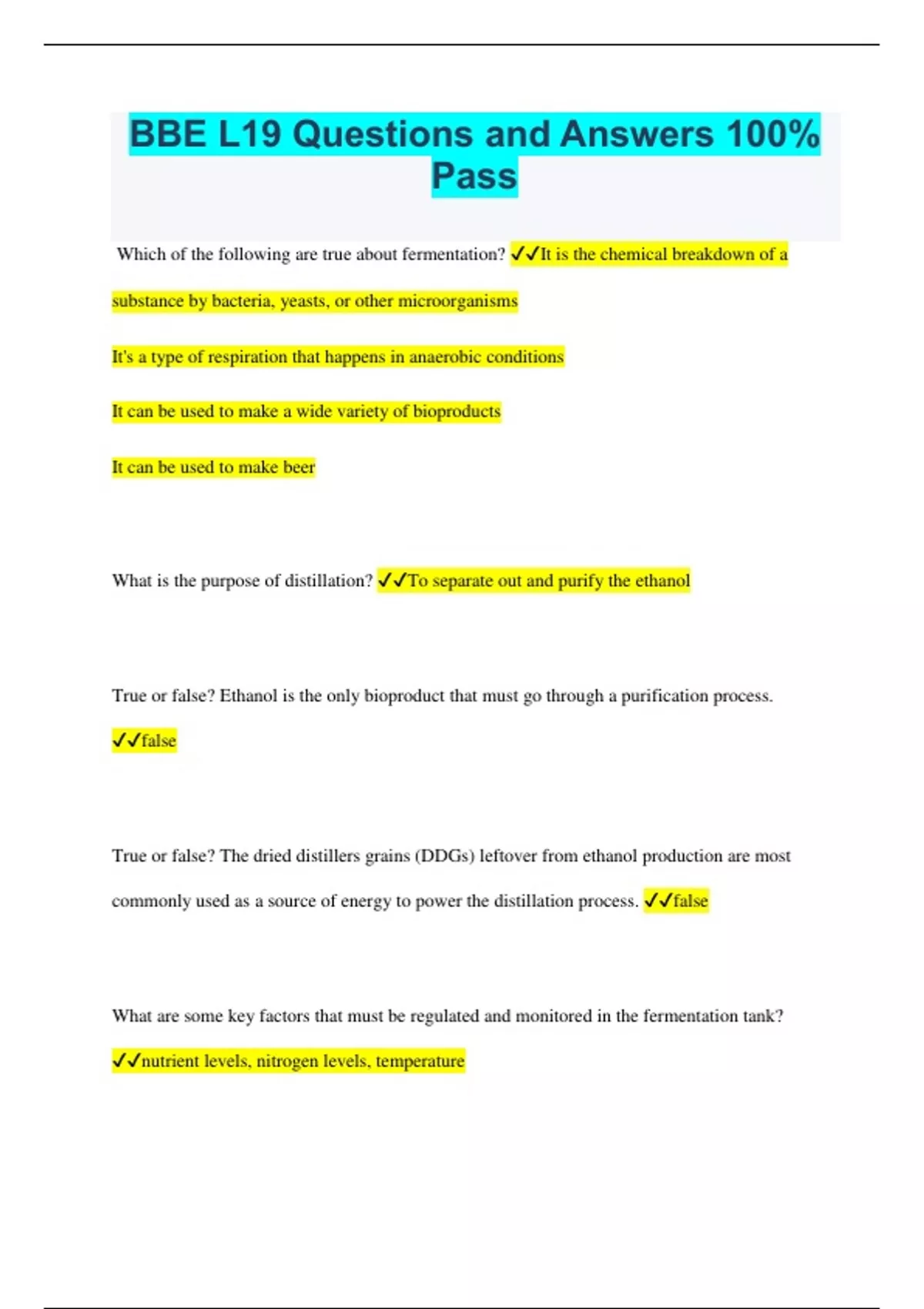 BBE L19 Questions and Answers 100% Pass

Which of the following are true about fermentation? ✓✓It is the chemical breakdown of a substance by bacteria, yeasts, or other microorganisms

It's a type of respiration that happens in anaerobic conditions

It can be used to make a wide variety of bioproducts

It can be used to make beer

What is the purpose of distillation? ✓✓To separate out and purify the ethanol

True or false? Ethanol is the only bioproduct that must go through a purification process. ✓✓false

True or false? The dried distillers grains (DDGs) leftover from ethanol production are most commonly used as a source of energy to power the distillation process. ✓✓false

What are some key factors that must be regulated and monitored in the fermentation tank? ✓✓nutrient levels, nitrogen levels, temperature